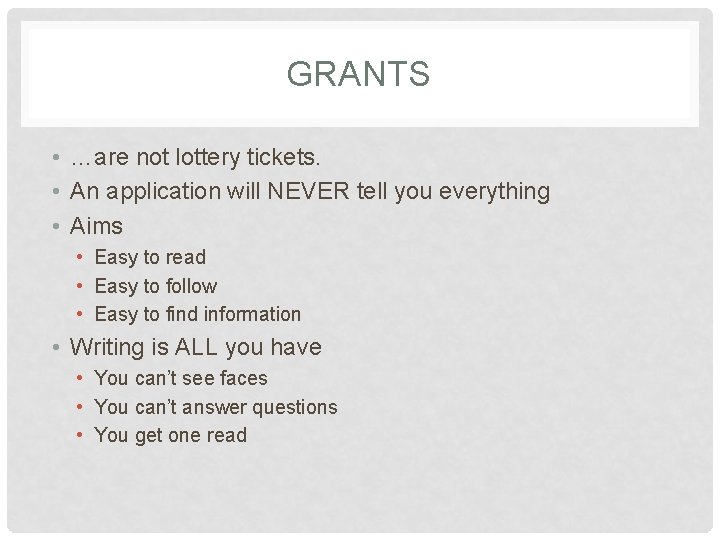 GRANTS

• …are not lottery tickets.
• An application will NEVER tell you everything
• Aims
• Easy to read
• Easy to follow
• Easy to find information
• Writing is ALL you have
• You can't see faces
• You can't answer questions
• You get one read